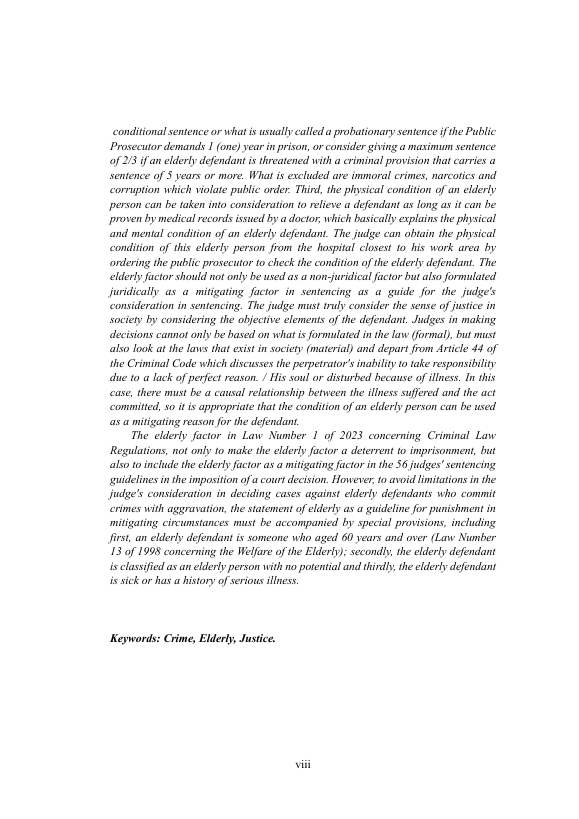 conditional sentence or what is usually called a probationary sentence if the Public Prosecutor demands 1 (one) year in prison, or consider giving a maximum sentence of 2/3 if an elderly defendant is threatened with a criminal provision that carries a sentence of 5 years or more. What is excluded are immoral crimes, narcotics and corruption which violate public order. Third, the physical condition of an elderly person can be taken into consideration to relieve a defendant as long as it can be proven by medical records issued by a doctor, which basically explains the physical and mental condition of an elderly defendant. The judge can obtain the physical condition of this elderly person from the hospital closest to his work area by ordering the public prosecutor to check the condition of the elderly defendant. The elderly factor should not only be used as a non-juridical factor but also formulated juridically as a mitigating factor in sentencing as a guide for the judge's consideration in sentencing. The judge must truly consider the sense of justice in society by considering the objective elements of the defendant. Judges in making decisions cannot only be based on what is formulated in the law (formal), but must also look at the laws that exist in society (material) and depart from Article 44 of the Criminal Code which discusses the perpetrator's inability to take responsibility due to a lack of perfect reason. / His soul or disturbed because of illness. In this case, there must be a causal relationship between the illness suffered and the act committed, so it is appropriate that the condition of an elderly person can be used as a mitigating reason for the defendant.

The elderly factor in Law Number 1 of 2023 concerning Criminal Law Regulations, not only to make the elderly factor a deterrent to imprisonment, but also to include the elderly factor as a mitigating factor in the 56 judges' sentencing guidelines in the imposition of a court decision. However, to avoid limitations in the judge's consideration in deciding cases against elderly defendants who commit crimes with aggravation, the statement of elderly as a guideline for punishment in mitigating circumstances must be accompanied by special provisions, including first, an elderly defendant is someone who aged 60 years and over (Law Number 13 of 1998 concerning the Welfare of the Elderly); secondly, the elderly defendant is classified as an elderly person with no potential and thirdly, the elderly defendant is sick or has a history of serious illness.

Keywords: Crime, Elderly, Justice.

viii